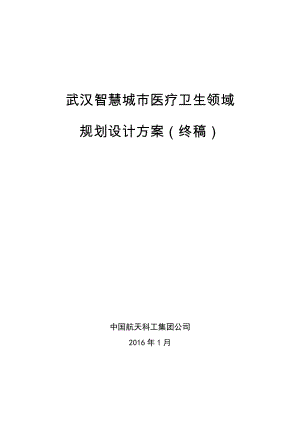 武汉智慧城市医疗卫生领域

规划设计方案（终稿）

中国航天科工集团公司

2016 年 1 月